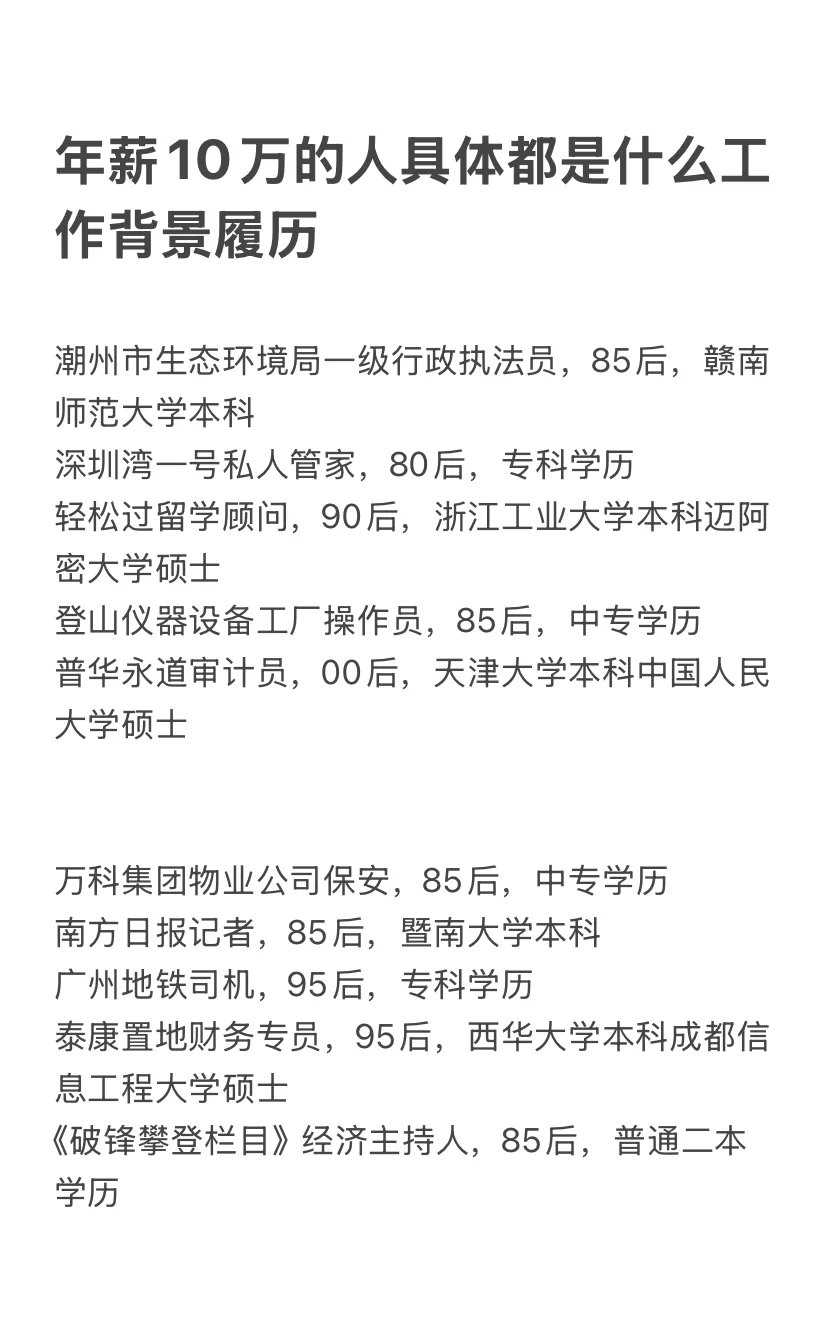 年薪10万的人具体都是什么工作背景履历

潮州市生态环境局一级行政执法员，85后，赣南师范大学本科
深圳湾一号私人管家，80后，专科学历
轻松过留学顾问，90后，浙江工业大学本科迈阿密大学硕士
登山仪器设备工厂操作员，85后，中专学历
普华永道审计员，00后，天津大学本科中国人民大学硕士

万科集团物业公司保安，85后，中专学历
南方日报记者，85后，暨南大学本科
广州地铁司机，95后，专科学历
泰康置地财务专员，95后，西华大学本科成都信息工程大学硕士
《破锋攀登栏目》经济主持人，85后，普通二本学历